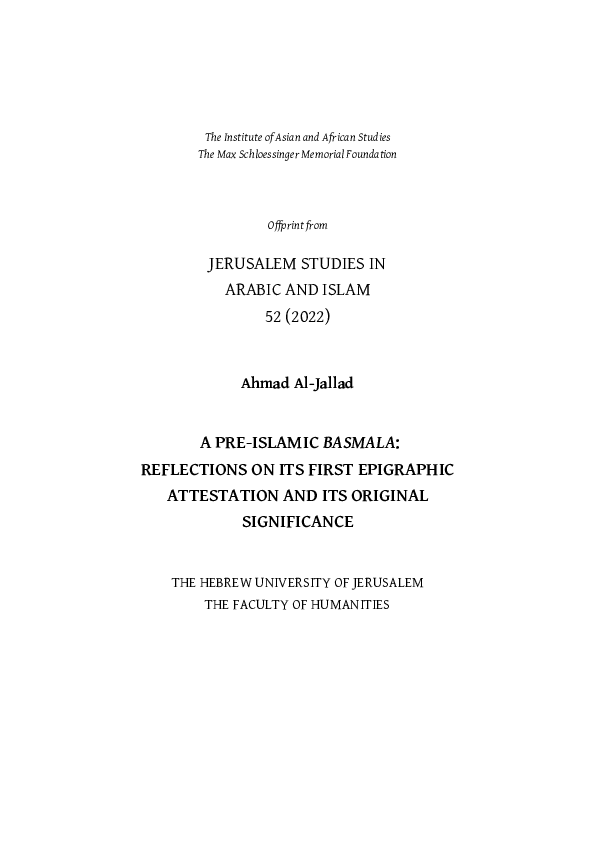 The Institute of Asian and African Studies
The Max Schloessinger Memorial Foundation

Offprint from

JERUSALEM STUDIES IN
ARABIC AND ISLAM
52 (2022)

Ahmad Al-Jallad

A PRE-ISLAMIC BASMALA:
REFLECTIONS ON ITS FIRST EPIGRAPHIC
ATTESTATION AND ITS ORIGINAL
SIGNIFICANCE

THE HEBREW UNIVERSITY OF JERUSALEM
THE FACULTY OF HUMANITIES